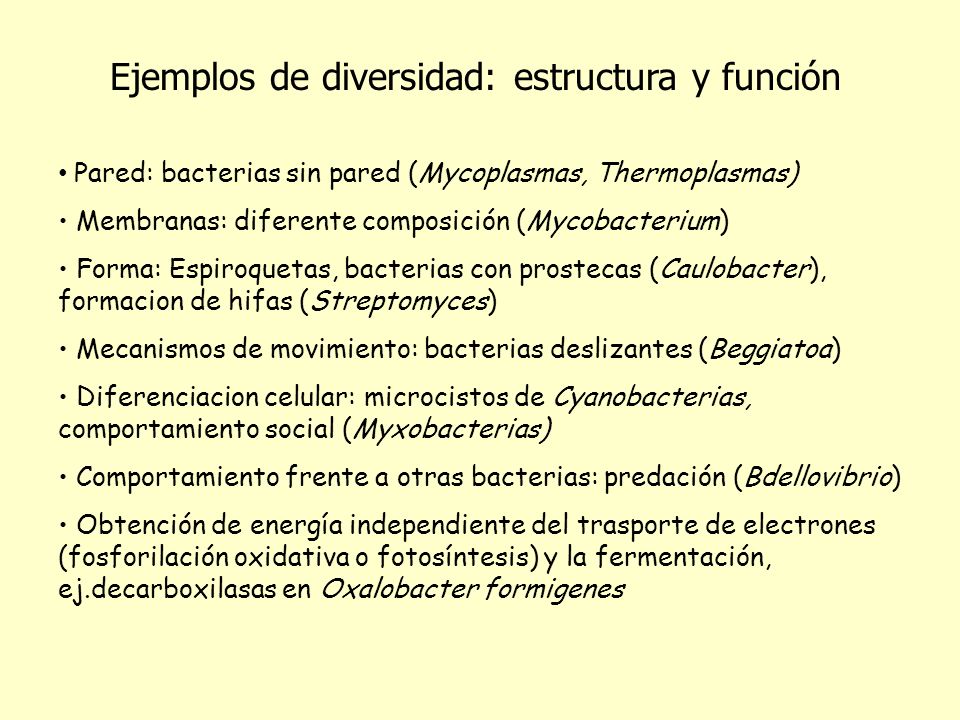 Ejemplos de diversidad: estructura y función

• Pared: bacterias sin pared (Mycoplasmas, Thermoplasmas)

• Membranas: diferente composición (Mycobacterium)

• Forma: Espiroquetas, bacterias con prostecas (Caulobacter), formacion de hifas (Streptomyces)

• Mecanismos de movimiento: bacterias deslizantes (Beggiatoa)

• Diferenciacion celular: microcistos de Cyanobacterias, comportamiento social (Myxobacterias)

• Comportamiento frente a otras bacterias: predación (Bdellovibrio)

• Obtención de energía independiente del trasporte de electrones (fosforilación oxidativa o fotosíntesis) y la fermentación, ej.decarboxilasas en Oxalobacter formigenes